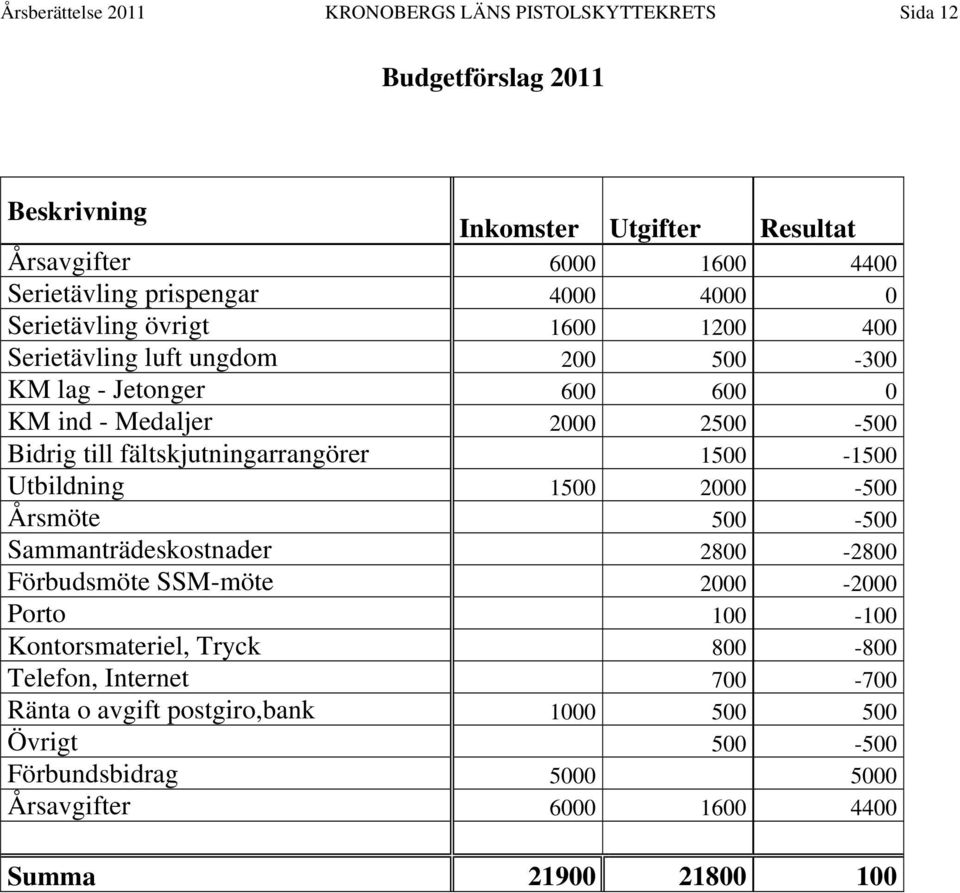 Årsberättelse 2011 KRONOBERGS LÄNS PISTOLSKYTTEKRETS Sida 12

Budgetförslag 2011

| Beskrivning | Inkomster | Utgifter | Resultat |
|---|---|---|---|
| Årsavgifter | 6000 | 1600 | 4400 |
| Serietävling prispengar | 4000 | 4000 | 0 |
| Serietävling övrigt | 1600 | 1200 | 400 |
| Serietävling luft ungdom | 200 | 500 | -300 |
| KM lag - Jetonger | 600 | 600 | 0 |
| KM ind - Medaljer | 2000 | 2500 | -500 |
| Bidrig till fältskjutningarrangörer | | 1500 | -1500 |
| Utbildning | 1500 | 2000 | -500 |
| Årsmöte | | 500 | -500 |
| Sammanträdeskostnader | | 2800 | -2800 |
| Förbudsmöte SSM-möte | | 2000 | -2000 |
| Porto | | 100 | -100 |
| Kontorsmateriel, Tryck | | 800 | -800 |
| Telefon, Internet | | 700 | -700 |
| Ränta o avgift postgiro,bank | 1000 | 500 | 500 |
| Övrigt | | 500 | -500 |
| Förbundsbidrag | 5000 | | 5000 |
| Årsavgifter | 6000 | 1600 | 4400 |
| | | | |
| Summa | 21900 | 21800 | 100 |